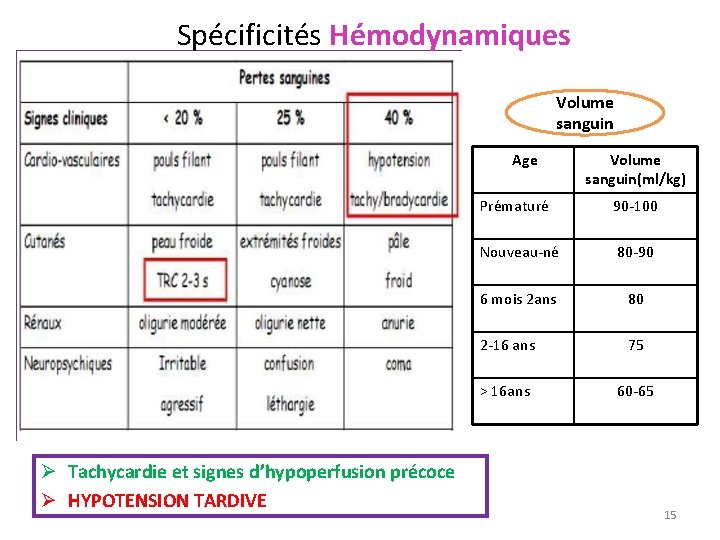 Spécificités Hémodynamiques

| | Pertes sanguines | | |
|---|---|---|---|
| Signes cliniques | < 20 % | 25 % | 40 % |
| Cardio-vasculaires | pouls filant tachycardie | pouls filant tachycardie | hypotension tachy/bradycardie |
| Cutanés | peau froide TRC 2-3 s | extrémités froides cyanose | pâle froid |
| Rénaux | oligurie modérée | oligurie nette | anurie |
| Neuropsychiques | Irritable agressif | confusion léthargie | coma |

Volume sanguin

| Age | Volume sanguin(ml/kg) |
|---|---|
| Prématuré | 90-100 |
| Nouveau-né | 80-90 |
| 6 mois 2ans | 80 |
| 2-16 ans | 75 |
| > 16ans | 60-65 |

➢ Tachycardie et signes d'hypoperfusion précoce
➢ HYPOTENSION TARDIVE

15